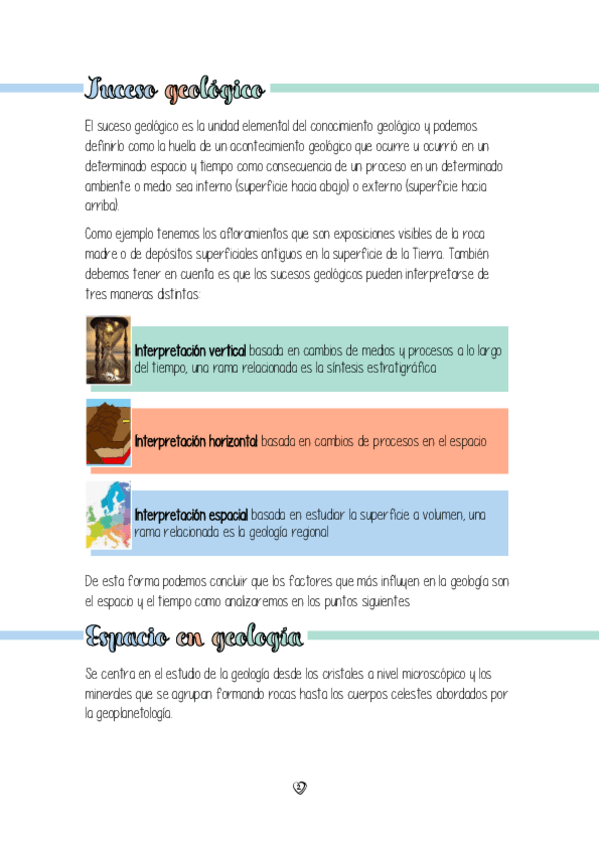 Suceso geológico

El suceso geológico es la unidad elemental del conocimiento geológico y podemos definirlo como la huella de un acontecimiento geológico que ocurre u ocurrió en un determinado espacio y tiempo como consecuencia de un proceso en un determinado ambiente o medio sea interno (superficie hacia abajo) o externo (superficie hacia arriba).

Como ejemplo tenemos los afloramientos que son exposiciones visibles de la roca madre o de depósitos superficiales antiguos en la superficie de la Tierra. También debemos tener en cuenta es que los sucesos geológicos pueden interpretarse de tres maneras distintas:

Interpretación vertical basada en cambios de medios y procesos a lo largo del tiempo, una rama relacionada es la síntesis estratigráfica

Interpretación horizontal basada en cambios de procesos en el espacio

Interpretación espacial basada en estudiar la superficie a volumen, una rama relacionada es la geología regional

De esta forma podemos concluir que los factores que más influyen en la geología son el espacio y el tiempo como analizaremos en los puntos siguientes

Espacio en geología

Se centra en el estudio de la geología desde los cristales a nivel microscópico y los minerales que se agrupan formando rocas hasta los cuerpos celestes abordados por la geoplanetología.

2